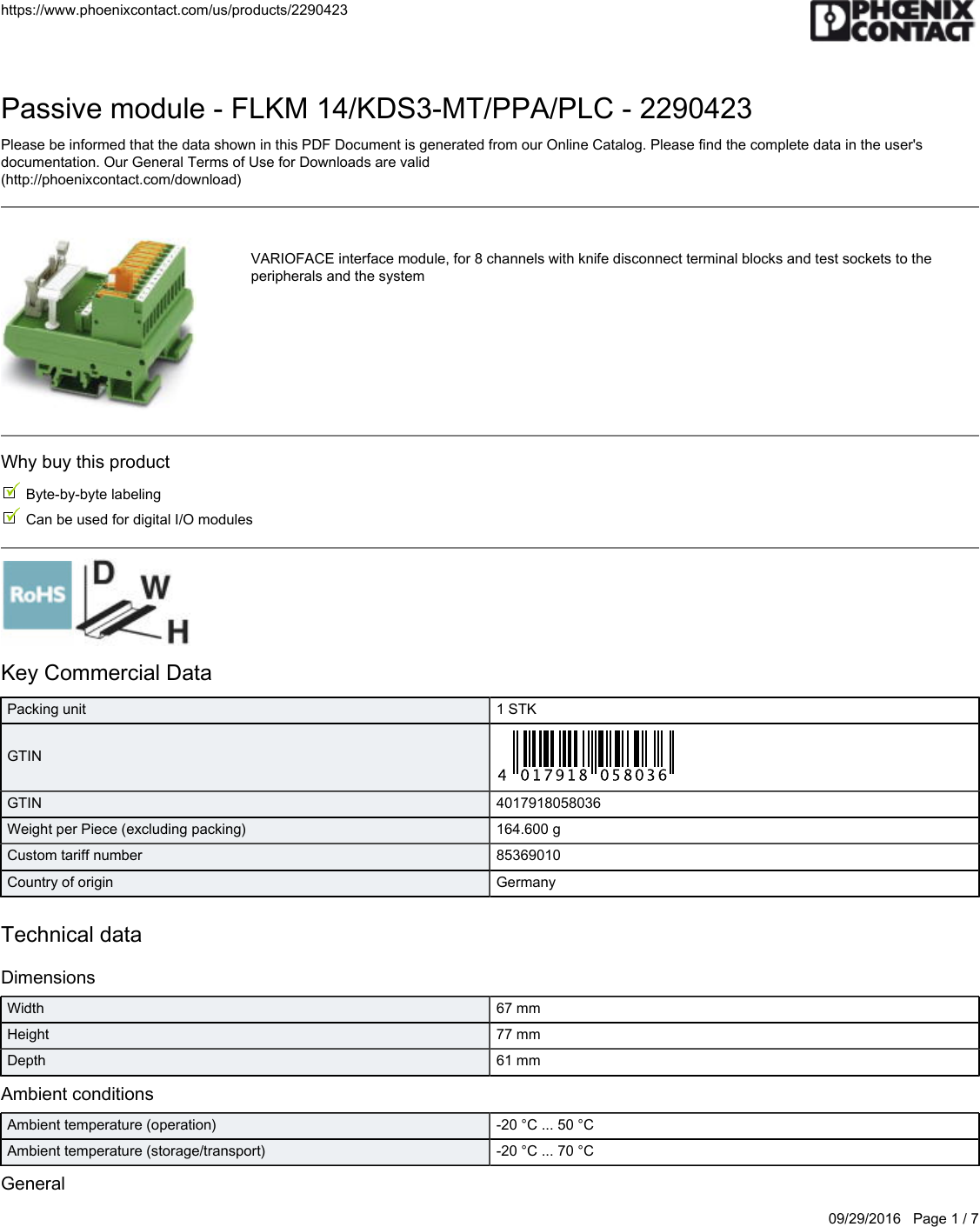 https://www.phoenixcontact.com/us/products/2290423

PHOENIX CONTACT

Passive module - FLKM 14/KDS3-MT/PPA/PLC - 2290423

Please be informed that the data shown in this PDF Document is generated from our Online Catalog. Please find the complete data in the user's documentation. Our General Terms of Use for Downloads are valid (http://phoenixcontact.com/download)

VARIOFACE interface module, for 8 channels with knife disconnect terminal blocks and test sockets to the peripherals and the system

Why buy this product

Byte-by-byte labeling

Can be used for digital I/O modules

RoHS D W H

Key Commercial Data

| Packing unit | 1 STK |
|---|---|
| GTIN | 4 017918 058036 |
| GTIN | 4017918058036 |
| Weight per Piece (excluding packing) | 164.600 g |
| Custom tariff number | 85369010 |
| Country of origin | Germany |

Technical data

Dimensions

| Width | 67 mm |
|---|---|
| Height | 77 mm |
| Depth | 61 mm |

Ambient conditions

| Ambient temperature (operation) | -20 °C ... 50 °C |
|---|---|
| Ambient temperature (storage/transport) | -20 °C ... 70 °C |

General

09/29/2016 Page 1 / 7